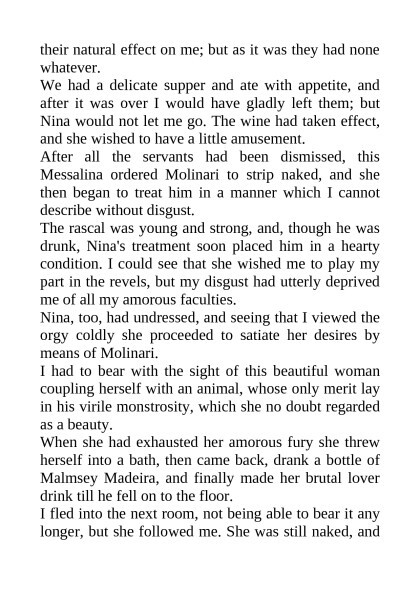 their natural effect on me; but as it was they had none whatever.
We had a delicate supper and ate with appetite, and after it was over I would have gladly left them; but Nina would not let me go. The wine had taken effect, and she wished to have a little amusement.
After all the servants had been dismissed, this Messalina ordered Molinari to strip naked, and she then began to treat him in a manner which I cannot describe without disgust.
The rascal was young and strong, and, though he was drunk, Nina's treatment soon placed him in a hearty condition. I could see that she wished me to play my part in the revels, but my disgust had utterly deprived me of all my amorous faculties.
Nina, too, had undressed, and seeing that I viewed the orgy coldly she proceeded to satiate her desires by means of Molinari.
I had to bear with the sight of this beautiful woman coupling herself with an animal, whose only merit lay in his virile monstrosity, which she no doubt regarded as a beauty.
When she had exhausted her amorous fury she threw herself into a bath, then came back, drank a bottle of Malmsey Madeira, and finally made her brutal lover drink till he fell on to the floor.
I fled into the next room, not being able to bear it any longer, but she followed me. She was still naked, and